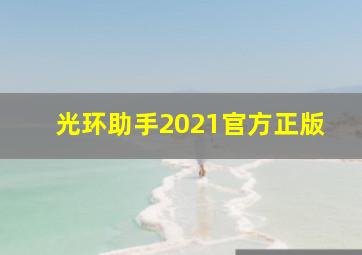 光环助手2021官方正版